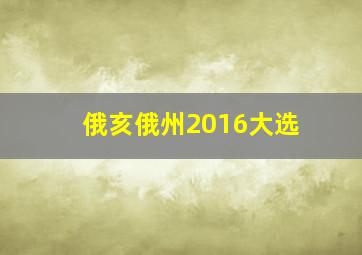 俄亥俄州2016大选